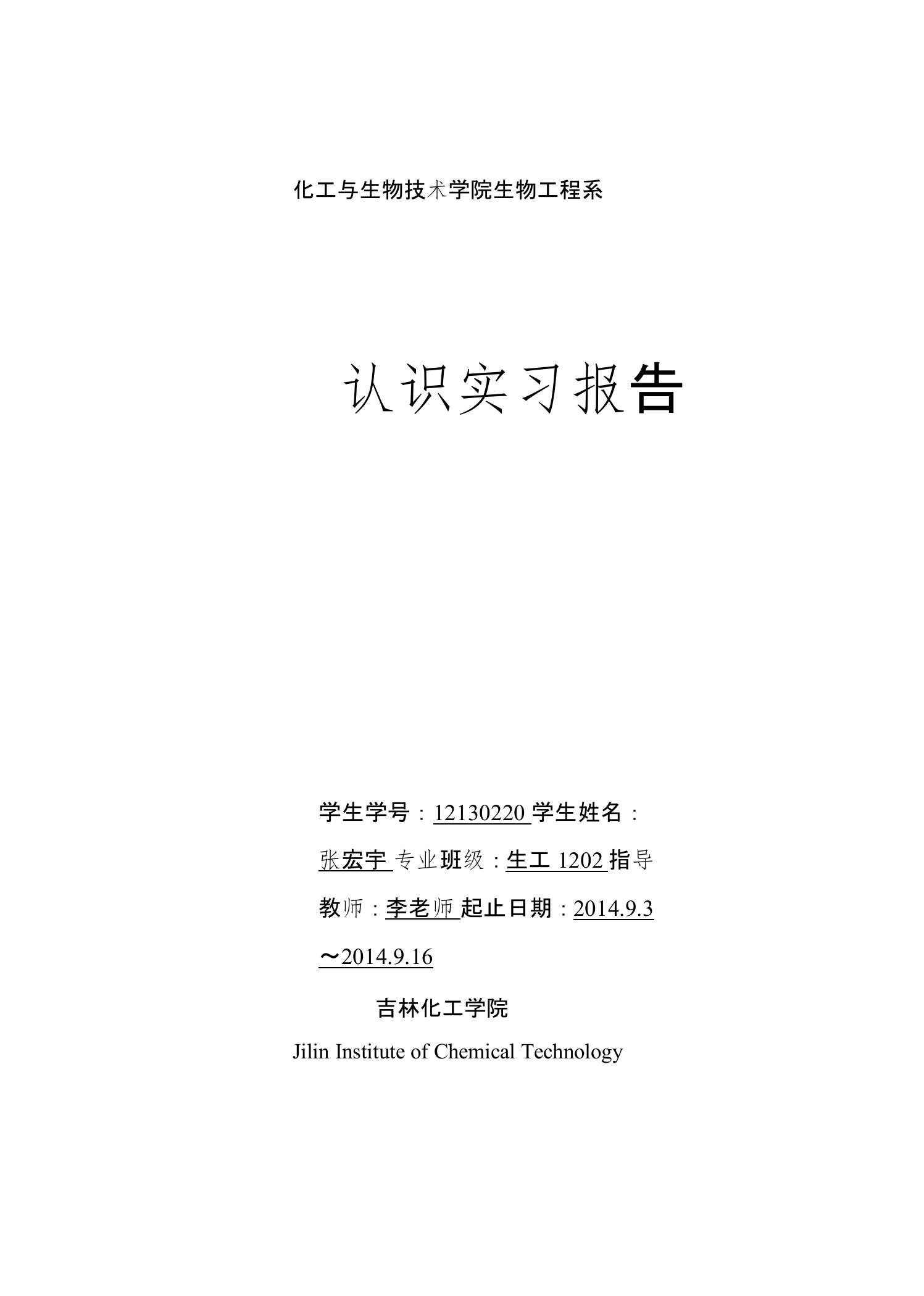 化工与生物技术学院生物工程系

认识实习报告

学生学号：12130220 学生姓名：张宏宇 专业班级：生工 1202 指导教师：李老师 起止日期：2014.9.3～2014.9.16

吉林化工学院

Jilin Institute of Chemical Technology